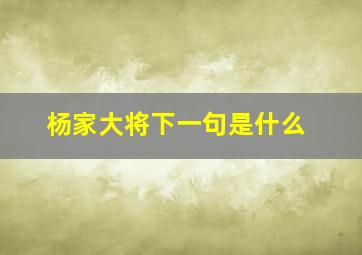 杨家大将下一句是什么